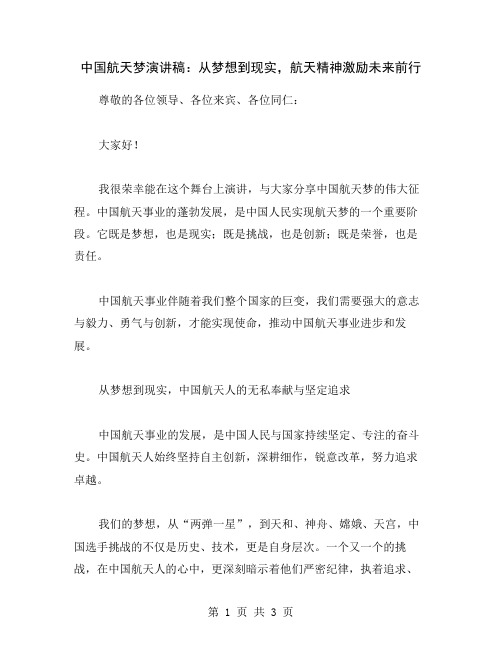 中国航天梦演讲稿：从梦想到现实，航天精神激励未来前行

尊敬的各位领导、各位来宾、各位同仁：

大家好！

我很荣幸能在这个舞台上演讲，与大家分享中国航天梦的伟大征程。中国航天事业的蓬勃发展，是中国人民实现航天梦的一个重要阶段。它既是梦想，也是现实；既是挑战，也是创新；既是荣誉，也是责任。

中国航天事业伴随着我们整个国家的巨变，我们需要强大的意志与毅力、勇气与创新，才能实现使命，推动中国航天事业进步和发展。

从梦想到现实，中国航天人的无私奉献与坚定追求

中国航天事业的发展，是中国人民与国家持续坚定、专注的奋斗史。中国航天人始终坚持自主创新，深耕细作，锐意改革，努力追求卓越。

我们的梦想，从“两弹一星”，到天和、神舟、嫦娥、天宫，中国选手挑战的不仅是历史、技术，更是自身层次。一个又一个的挑战，在中国航天人的心中，更深刻暗示着他们严密纪律，执着追求、

第 1 页 共 3 页